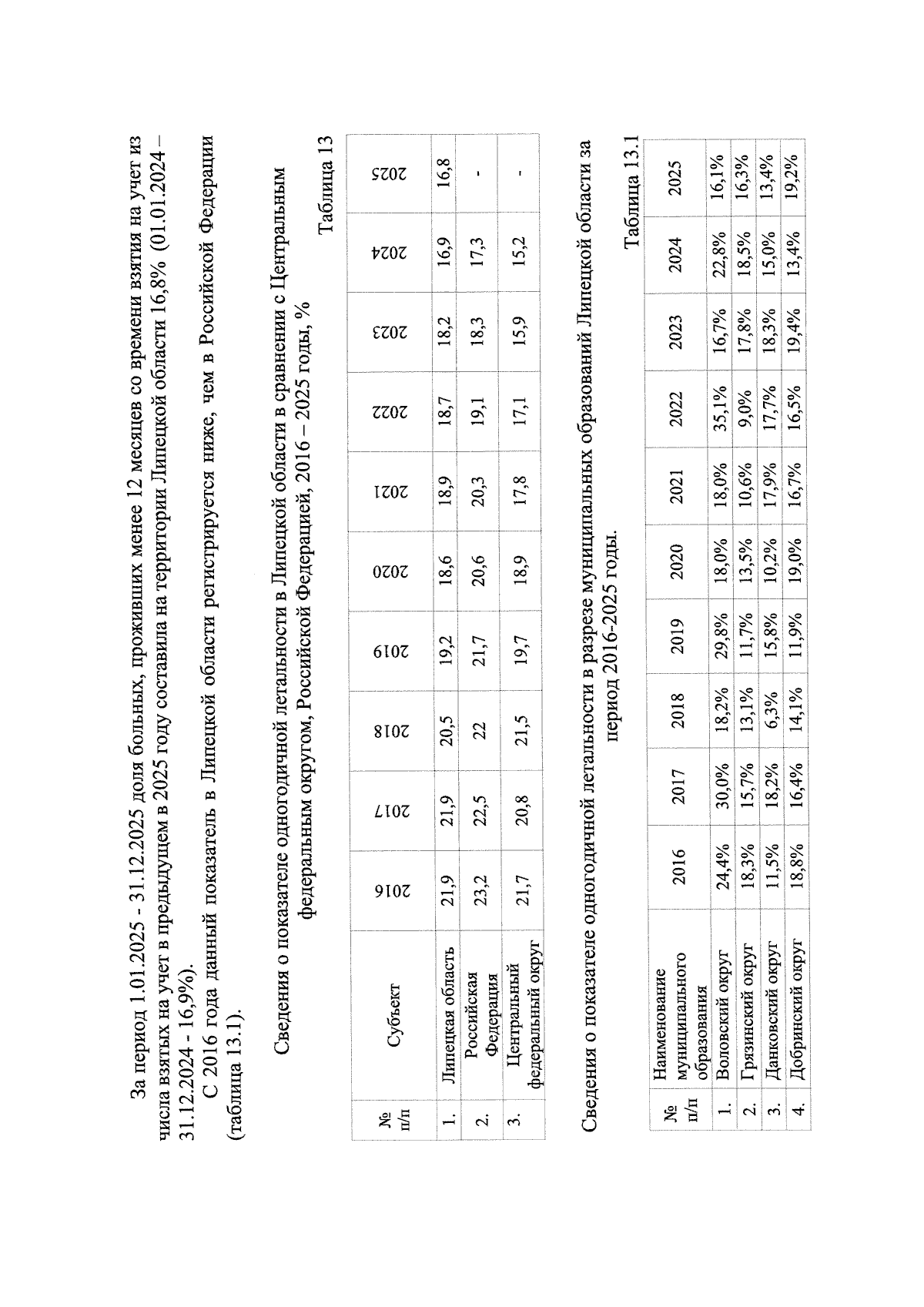 За период 1.01.2025 - 31.12.2025 доля больных, проживших менее 12 месяцев со времени взятия на учет из числа взятых на учет в предыдущем в 2025 году составила на территории Липецкой области 16,8% (01.01.2024 – 31.12.2024 - 16,9%).

С 2016 года данный показатель в Липецкой области регистрируется ниже, чем в Российской Федерации (таблица 13.1).

Сведения о показателе одногодичной летальности в Липецкой области в сравнении с Центральным федеральным округом, Российской Федерацией, 2016 – 2025 годы, %

Таблица 13

| № п/п | Субъект | 2016 | 2017 | 2018 | 2019 | 2020 | 2021 | 2022 | 2023 | 2024 | 2025 |
|---|---|---|---|---|---|---|---|---|---|---|---|
| 1. | Липецкая область | 21,9 | 21,9 | 20,5 | 19,2 | 18,6 | 18,9 | 18,7 | 18,2 | 16,9 | 16,8 |
| 2. | Российская Федерация | 23,2 | 22,5 | 22 | 21,7 | 20,6 | 20,3 | 19,1 | 18,3 | 17,3 | - |
| 3. | Центральный федеральный округ | 21,7 | 20,8 | 21,5 | 19,7 | 18,9 | 17,8 | 17,1 | 15,9 | 15,2 | - |

Сведения о показателе одногодичной летальности в разрезе муниципальных образований Липецкой области за период 2016-2025 годы.

Таблица 13.1

| № п/п | Наименование муниципального образования | 2016 | 2017 | 2018 | 2019 | 2020 | 2021 | 2022 | 2023 | 2024 | 2025 |
|---|---|---|---|---|---|---|---|---|---|---|---|
| 1. | Воловский округ | 24,4% | 30,0% | 18,2% | 29,8% | 18,0% | 18,0% | 35,1% | 16,7% | 22,8% | 16,1% |
| 2. | Грязинский округ | 18,3% | 15,7% | 13,1% | 11,7% | 13,5% | 10,6% | 9,0% | 17,8% | 18,5% | 16,3% |
| 3. | Данковский округ | 11,5% | 18,2% | 6,3% | 15,8% | 10,2% | 17,9% | 17,7% | 18,3% | 15,0% | 13,4% |
| 4. | Добринский округ | 18,8% | 16,4% | 14,1% | 11,9% | 19,0% | 16,7% | 16,5% | 19,4% | 13,4% | 19,2% |